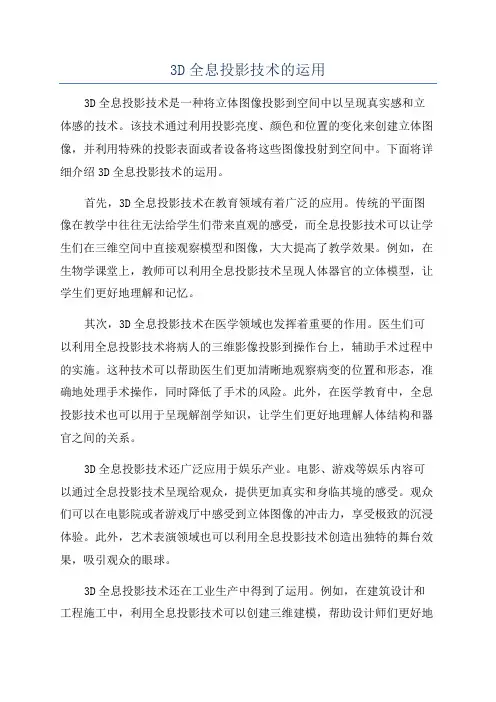 3D 全息投影技术的运用

3D 全息投影技术是一种将立体图像投影到空间中以呈现真实感和立体感的技术。该技术通过利用投影亮度、颜色和位置的变化来创建立体图像，并利用特殊的投影表面或者设备将这些图像投射到空间中。下面将详细介绍 3D 全息投影技术的运用。

首先，3D 全息投影技术在教育领域有着广泛的应用。传统的平面图像在教学中往往无法给学生们带来直观的感受，而全息投影技术可以让学生们在三维空间中直接观察模型和图像，大大提高了教学效果。例如，在生物学课堂上，教师可以利用全息投影技术呈现人体器官的立体模型，让学生们更好地理解和记忆。

其次，3D 全息投影技术在医学领域也发挥着重要的作用。医生们可以利用全息投影技术将病人的三维影像投影到操作台上，辅助手术过程中的实施。这种技术可以帮助医生们更加清晰地观察病变的位置和形态，准确地处理手术操作，同时降低了手术的风险。此外，在医学教育中，全息投影技术也可以用于呈现解剖学知识，让学生们更好地理解人体结构和器官之间的关系。

3D 全息投影技术还广泛应用于娱乐产业。电影、游戏等娱乐内容可以通过全息投影技术呈现给观众，提供更加真实和身临其境的感受。观众们可以在电影院或者游戏厅中感受到立体图像的冲击力，享受极致的沉浸体验。此外，艺术表演领域也可以利用全息投影技术创造出独特的舞台效果，吸引观众的眼球。

3D 全息投影技术还在工业生产中得到了运用。例如，在建筑设计和工程施工中，利用全息投影技术可以创建三维建模，帮助设计师们更好地